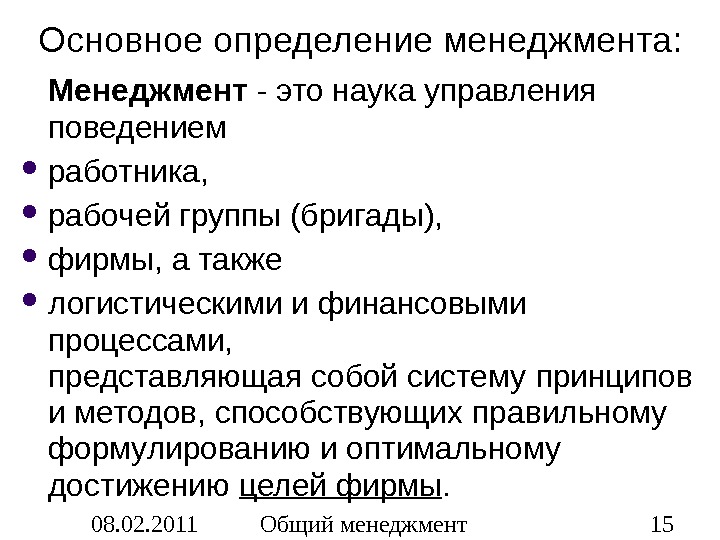 Основное определение менеджмента:

Менеджмент - это наука управления поведением

• работника,
• рабочей группы (бригады),
• фирмы, а также
• логистическими и финансовыми процессами,

представляющая собой систему принципов и методов, способствующих правильному формулированию и оптимальному достижению целей фирмы.

08.02.2011 Общий менеджмент 15